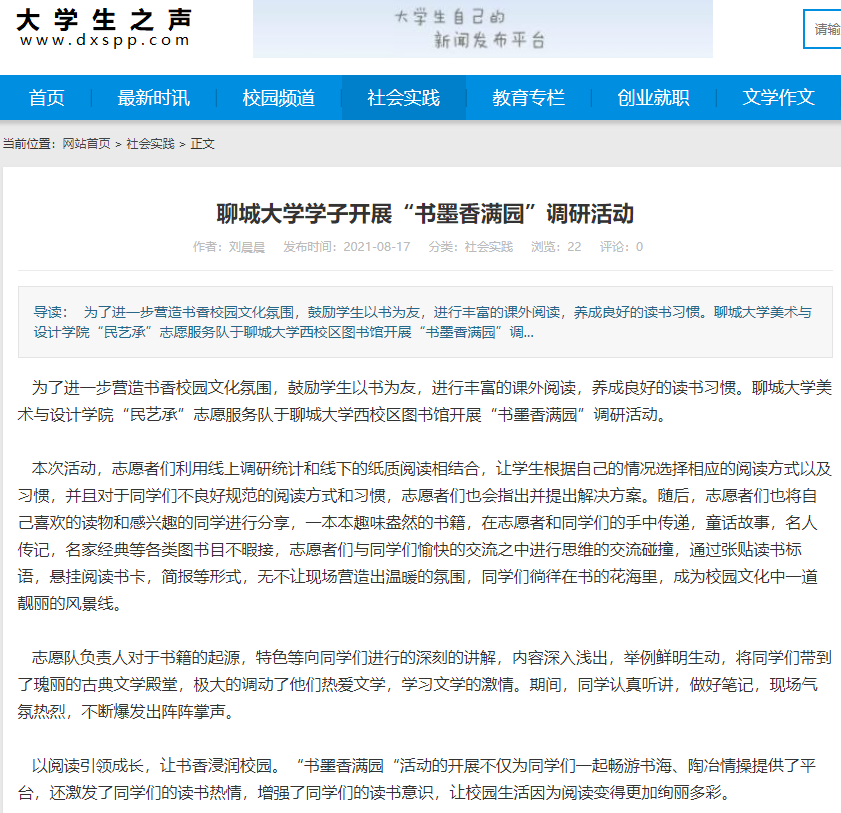 大学生之声
www.dxspp.com

大学生自己的
新闻发布平台

请输

首页 最新时讯 校园频道 社会实践 教育专栏 创业就职 文学作文

当前位置：网站首页 > 社会实践 > 正文

聊城大学学子开展“书墨香满园”调研活动

作者：刘晨晨 发布时间：2021-08-17 分类：社会实践 浏览：22 评论：0

导读： 为了进一步营造书香校园文化氛围，鼓励学生以书为友，进行丰富的课外阅读，养成良好的读书习惯。聊城大学美术与设计学院“民艺承”志愿服务队于聊城大学西校区图书馆开展“书墨香满园”调...

为了进一步营造书香校园文化氛围，鼓励学生以书为友，进行丰富的课外阅读，养成良好的读书习惯。聊城大学美术与设计学院“民艺承”志愿服务队于聊城大学西校区图书馆开展“书墨香满园”调研活动。

本次活动，志愿者们利用线上调研统计和线下的纸质阅读相结合，让学生根据自己的情况选择相应的阅读方式以及习惯，并且对于同学们不良好规范的阅读方式和习惯，志愿者们也会指出并提出解决方案。随后，志愿者们也将自己喜欢的读物和感兴趣的同学进行分享，一本本趣味盎然的书籍，在志愿者和同学们的手中传递，童话故事，名人传记，名家经典等各类图书目不暇接，志愿者们与同学们愉快的交流之中进行思维的交流碰撞，通过张贴读书标语，悬挂阅读书卡，简报等形式，无不让现场营造出温暖的氛围，同学们徜徉在书的花海里，成为校园文化中一道靓丽的风景线。

志愿队负责人对于书籍的起源，特色等向同学们进行的深刻的讲解，内容深入浅出，举例鲜明生动，将同学们带到了瑰丽的古典文学殿堂，极大的调动了他们热爱文学，学习文学的激情。期间，同学认真听讲，做好笔记，现场气氛热烈，不断爆发出阵阵掌声。

以阅读引领成长，让书香浸润校园。“书墨香满园“活动的开展不仅为同学们一起畅游书海、陶冶情操提供了平台，还激发了同学们的读书热情，增强了同学们的读书意识，让校园生活因为阅读变得更加绚丽多彩。